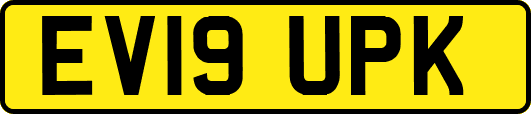 EV19 UPK